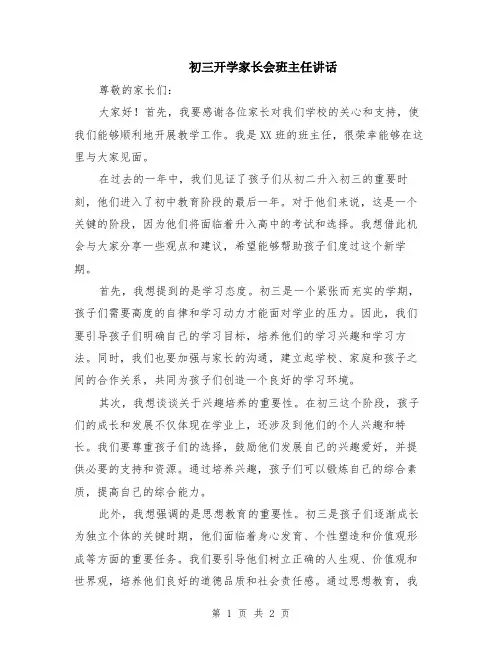 初三开学家长会班主任讲话

尊敬的家长们：

大家好！首先，我要感谢各位家长对我们学校的关心和支持，使我们能够顺利地开展教学工作。我是XX班的班主任，很荣幸能够在这里与大家见面。

在过去的一年中，我们见证了孩子们从初二升入初三的重要时刻，他们进入了初中教育阶段的最后一年。对于他们来说，这是一个关键的阶段，因为他们将面临着升入高中的考试和选择。我想借此机会与大家分享一些观点和建议，希望能够帮助孩子们度过这个新学期。

首先，我想提到的是学习态度。初三是一个紧张而充实的学期，孩子们需要高度的自律和学习动力才能面对学业的压力。因此，我们要引导孩子们明确自己的学习目标，培养他们的学习兴趣和学习方法。同时，我们也要加强与家长的沟通，建立起学校、家庭和孩子之间的合作关系，共同为孩子们创造一个良好的学习环境。

其次，我想谈谈关于兴趣培养的重要性。在初三这个阶段，孩子们的成长和发展不仅体现在学业上，还涉及到他们的个人兴趣和特长。我们要尊重孩子们的选择，鼓励他们发展自己的兴趣爱好，并提供必要的支持和资源。通过培养兴趣，孩子们可以锻炼自己的综合素质，提高自己的综合能力。

此外，我想强调的是思想教育的重要性。初三是孩子们逐渐成长为独立个体的关键时期，他们面临着身心发育、个性塑造和价值观形成等方面的重要任务。我们要引导他们树立正确的人生观、价值观和世界观，培养他们良好的道德品质和社会责任感。通过思想教育，我

第 1 页 共 2 页